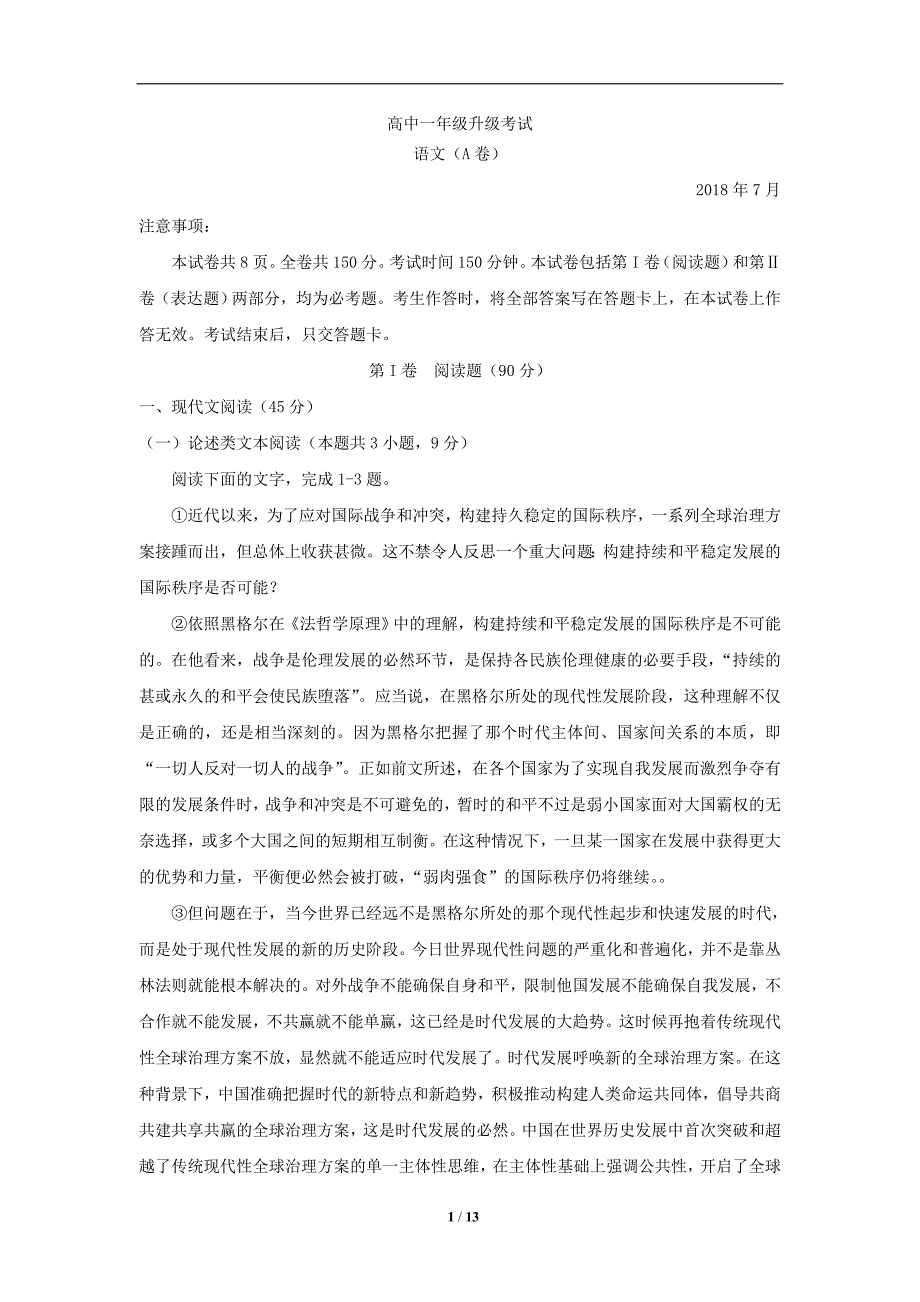 高中一年级升级考试

语文（A卷）

2018年7月

注意事项：

本试卷共8页。全卷共150分。考试时间150分钟。本试卷包括第Ⅰ卷（阅读题）和第Ⅱ卷（表达题）两部分，均为必考题。考生作答时，将全部答案写在答题卡上，在本试卷上作答无效。考试结束后，只交答题卡。

第Ⅰ卷　阅读题（90分）

一、现代文阅读（45分）

（一）论述类文本阅读（本题共3小题，9分）

阅读下面的文字，完成1-3题。

①近代以来，为了应对国际战争和冲突，构建持久稳定的国际秩序，一系列全球治理方案接踵而出，但总体上收获甚微。这不禁令人反思一个重大问题：构建持续和平稳定发展的国际秩序是否可能？

②依照黑格尔在《法哲学原理》中的理解，构建持续和平稳定发展的国际秩序是不可能的。在他看来，战争是伦理发展的必然环节，是保持各民族伦理健康的必要手段，“持续的甚或永久的和平会使民族堕落”。应当说，在黑格尔所处的现代性发展阶段，这种理解不仅是正确的，还是相当深刻的。因为黑格尔把握了那个时代主体间、国家间关系的本质，即“一切人反对一切人的战争”。正如前文所述，在各个国家为了实现自我发展而激烈争夺有限的发展条件时，战争和冲突是不可避免的，暂时的和平不过是弱小国家面对大国霸权的无奈选择，或多个大国之间的短期相互制衡。在这种情况下，一旦某一国家在发展中获得更大的优势和力量，平衡便必然会被打破，“弱肉强食”的国际秩序仍将继续。。

③但问题在于，当今世界已经远不是黑格尔所处的那个现代性起步和快速发展的时代，而是处于现代性发展的新的历史阶段。今日世界现代性问题的严重化和普遍化，并不是靠丛林法则就能根本解决的。对外战争不能确保自身和平，限制他国发展不能确保自我发展，不合作就不能发展，不共赢就不能单赢，这已经是时代发展的大趋势。这时候再抱着传统现代性全球治理方案不放，显然就不能适应时代发展了。时代发展呼唤新的全球治理方案。在这种背景下，中国准确把握时代的新特点和新趋势，积极推动构建人类命运共同体，倡导共商共建共享共赢的全球治理方案，这是时代发展的必然。中国在世界历史发展中首次突破和超越了传统现代性全球治理方案的单一主体性思维，在主体性基础上强调公共性，开启了全球

1 / 13